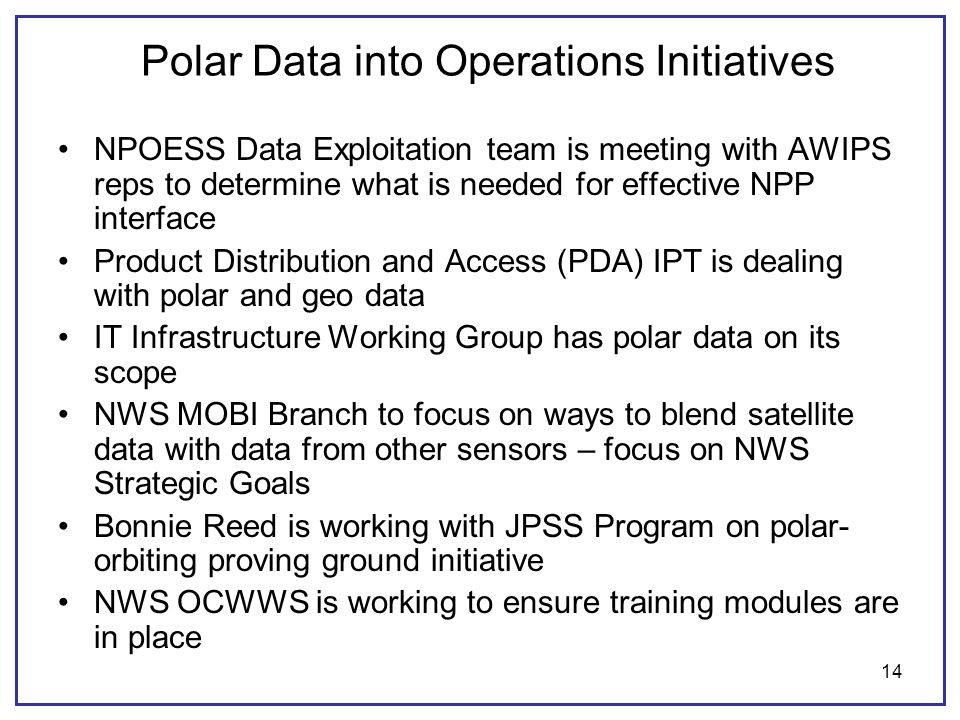 Polar Data into Operations Initiatives

• NPOESS Data Exploitation team is meeting with AWIPS reps to determine what is needed for effective NPP interface
• Product Distribution and Access (PDA) IPT is dealing with polar and geo data
• IT Infrastructure Working Group has polar data on its scope
• NWS MOBI Branch to focus on ways to blend satellite data with data from other sensors – focus on NWS Strategic Goals
• Bonnie Reed is working with JPSS Program on polar-orbiting proving ground initiative
• NWS OCWWS is working to ensure training modules are in place

14